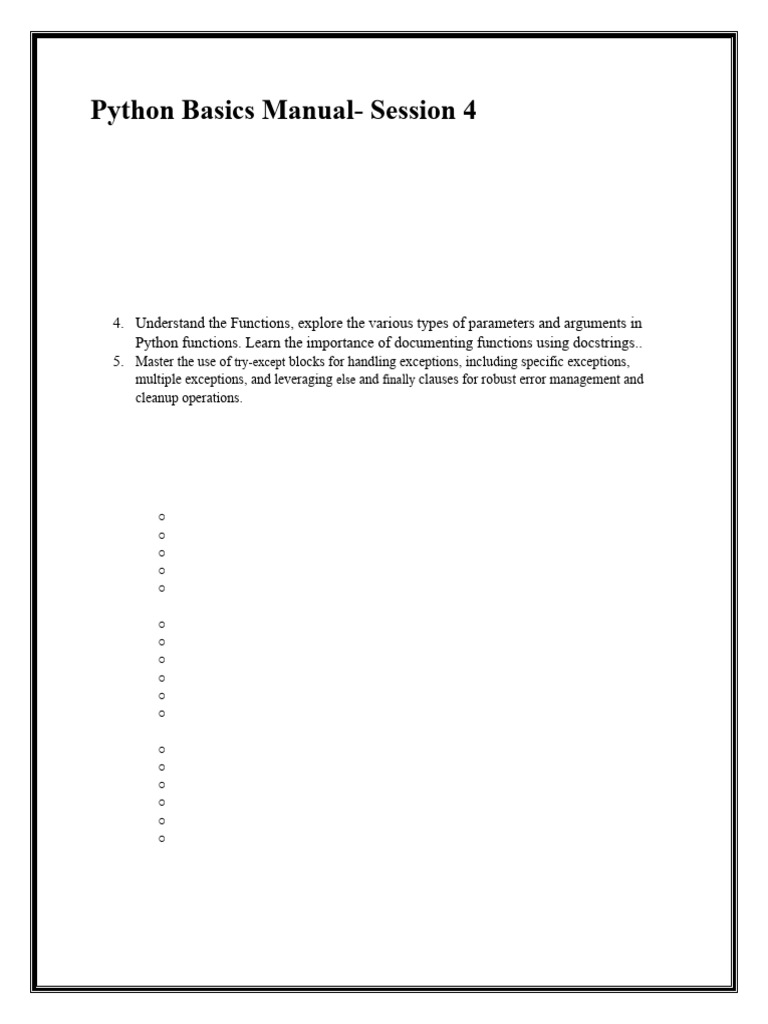 Python Basics Manual- Session 4

4. Understand the Functions, explore the various types of parameters and arguments in Python functions. Learn the importance of documenting functions using docstrings..
5. Master the use of try-except blocks for handling exceptions, including specific exceptions, multiple exceptions, and leveraging else and finally clauses for robust error management and cleanup operations.